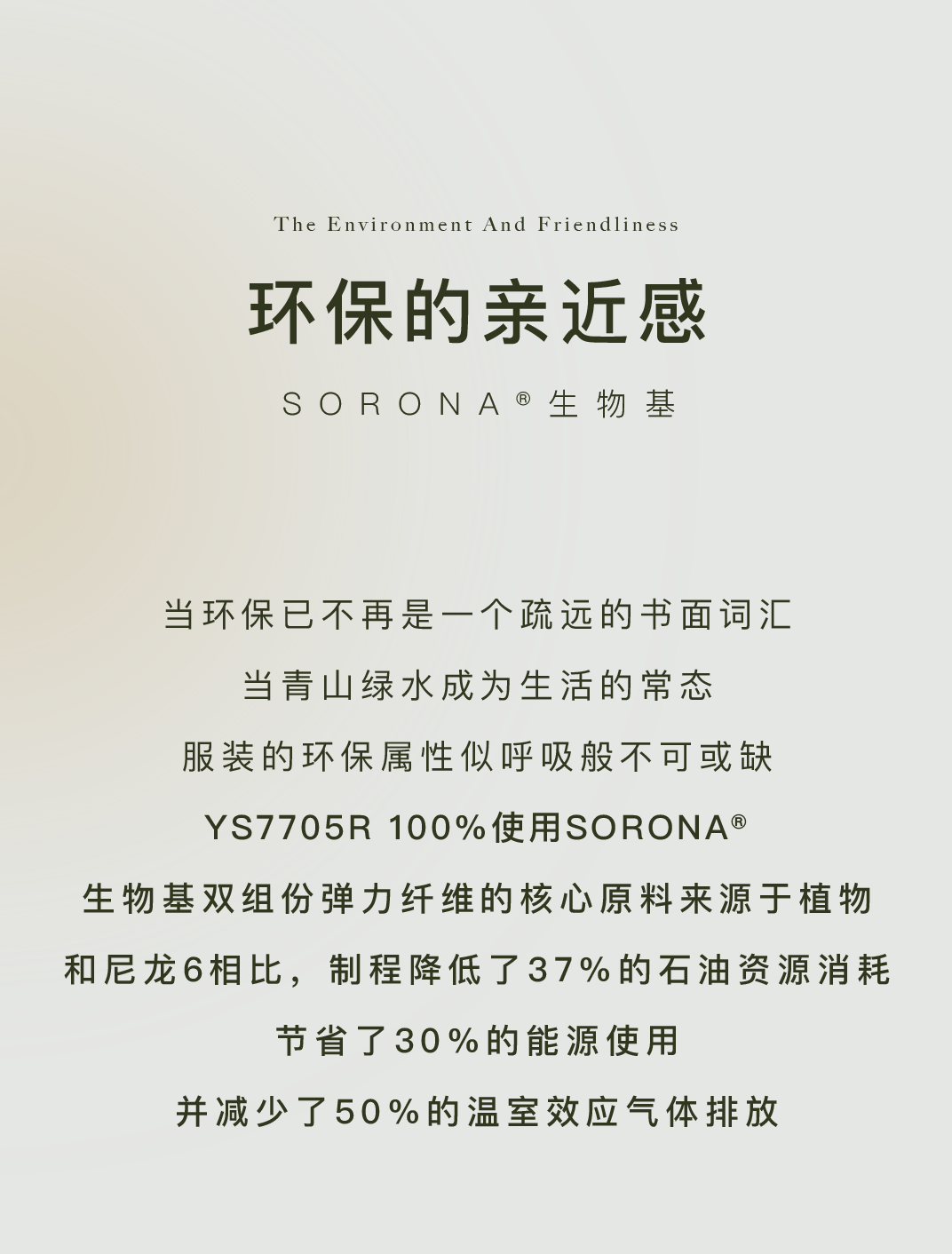 The Environment And Friendliness

环保的亲近感

SORONA® 生物基

当环保已不再是一个疏远的书面词汇
当青山绿水成为生活的常态
服装的环保属性似呼吸般不可或缺
YS7705R 100%使用SORONA®
生物基双组份弹力纤维的核心原料来源于植物
和尼龙6相比，制程降低了37%的石油资源消耗
节省了30%的能源使用
并减少了50%的温室效应气体排放